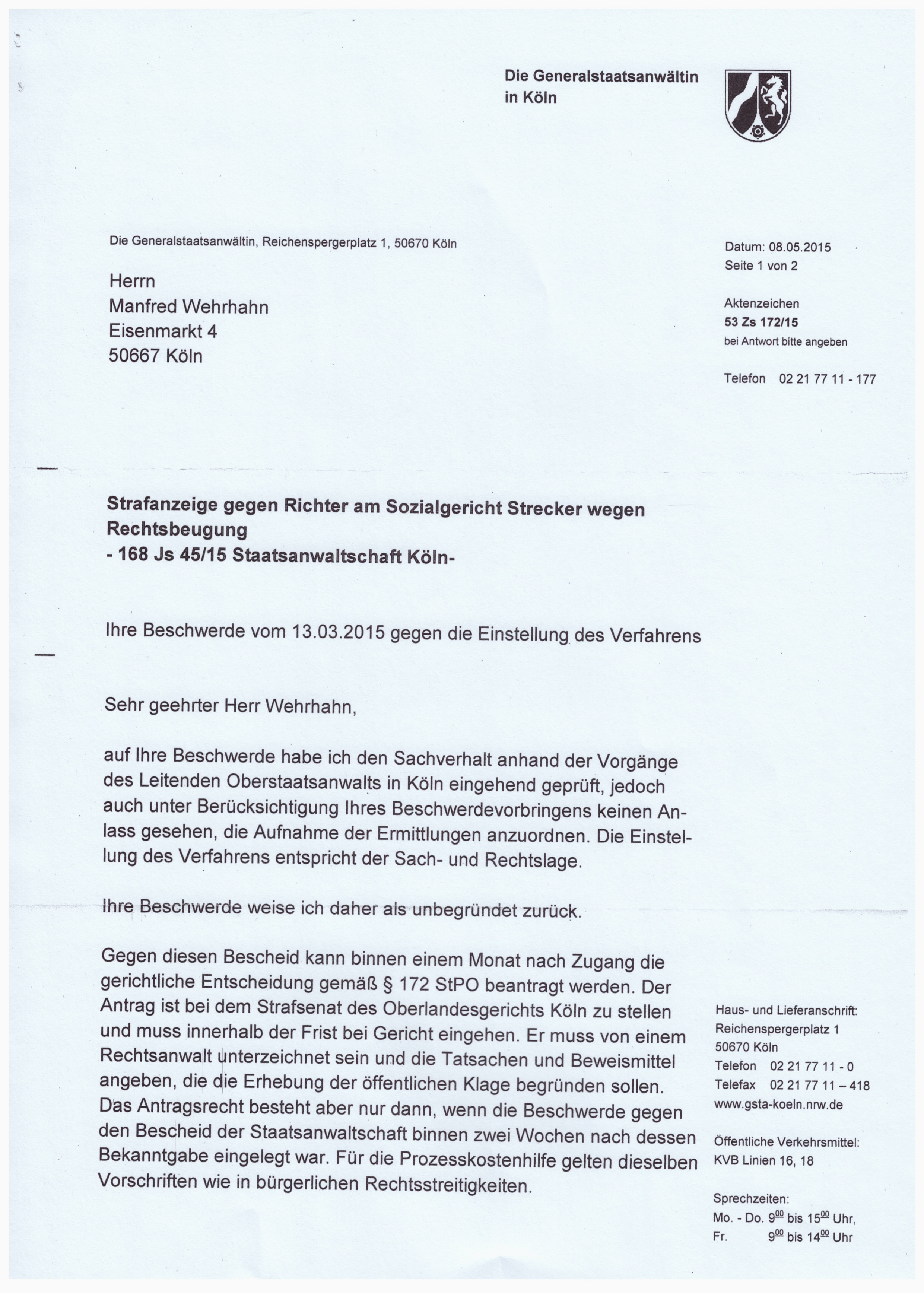 Die Generalstaatsanwältin in Köln

Die Generalstaatsanwältin, Reichenspergerplatz 1, 50670 Köln

Herrn
Manfred Wehrhahn
Eisenmarkt 4
50667 Köln

Datum: 08.05.2015
Seite 1 von 2

Aktenzeichen
53 Zs 172/15
bei Antwort bitte angeben

Telefon 02 21 77 11 - 177

Strafanzeige gegen Richter am Sozialgericht Strecker wegen Rechtsbeugung
- 168 Js 45/15 Staatsanwaltschaft Köln-

Ihre Beschwerde vom 13.03.2015 gegen die Einstellung des Verfahrens

Sehr geehrter Herr Wehrhahn,

auf Ihre Beschwerde habe ich den Sachverhalt anhand der Vorgänge des Leitenden Oberstaatsanwalts in Köln eingehend geprüft, jedoch auch unter Berücksichtigung Ihres Beschwerdevorbringens keinen Anlass gesehen, die Aufnahme der Ermittlungen anzuordnen. Die Einstellung des Verfahrens entspricht der Sach- und Rechtslage.

Ihre Beschwerde weise ich daher als unbegründet zurück.

Gegen diesen Bescheid kann binnen einem Monat nach Zugang die gerichtliche Entscheidung gemäß § 172 StPO beantragt werden. Der Antrag ist bei dem Strafsenat des Oberlandesgerichts Köln zu stellen und muss innerhalb der Frist bei Gericht eingehen. Er muss von einem Rechtsanwalt unterzeichnet sein und die Tatsachen und Beweismittel angeben, die die Erhebung der öffentlichen Klage begründen sollen. Das Antragsrecht besteht aber nur dann, wenn die Beschwerde gegen den Bescheid der Staatsanwaltschaft binnen zwei Wochen nach dessen Bekanntgabe eingelegt war. Für die Prozesskostenhilfe gelten dieselben Vorschriften wie in bürgerlichen Rechtsstreitigkeiten.

Haus- und Lieferanschrift:
Reichenspergerplatz 1
50670 Köln
Telefon 02 21 77 11 - 0
Telefax 02 21 77 11 – 418
www.gsta-koeln.nrw.de

Öffentliche Verkehrsmittel:
KVB Linien 16, 18

Sprechzeiten:
Mo. - Do. $9^{00}$ bis $15^{00}$ Uhr,
Fr. $9^{00}$ bis $14^{00}$ Uhr